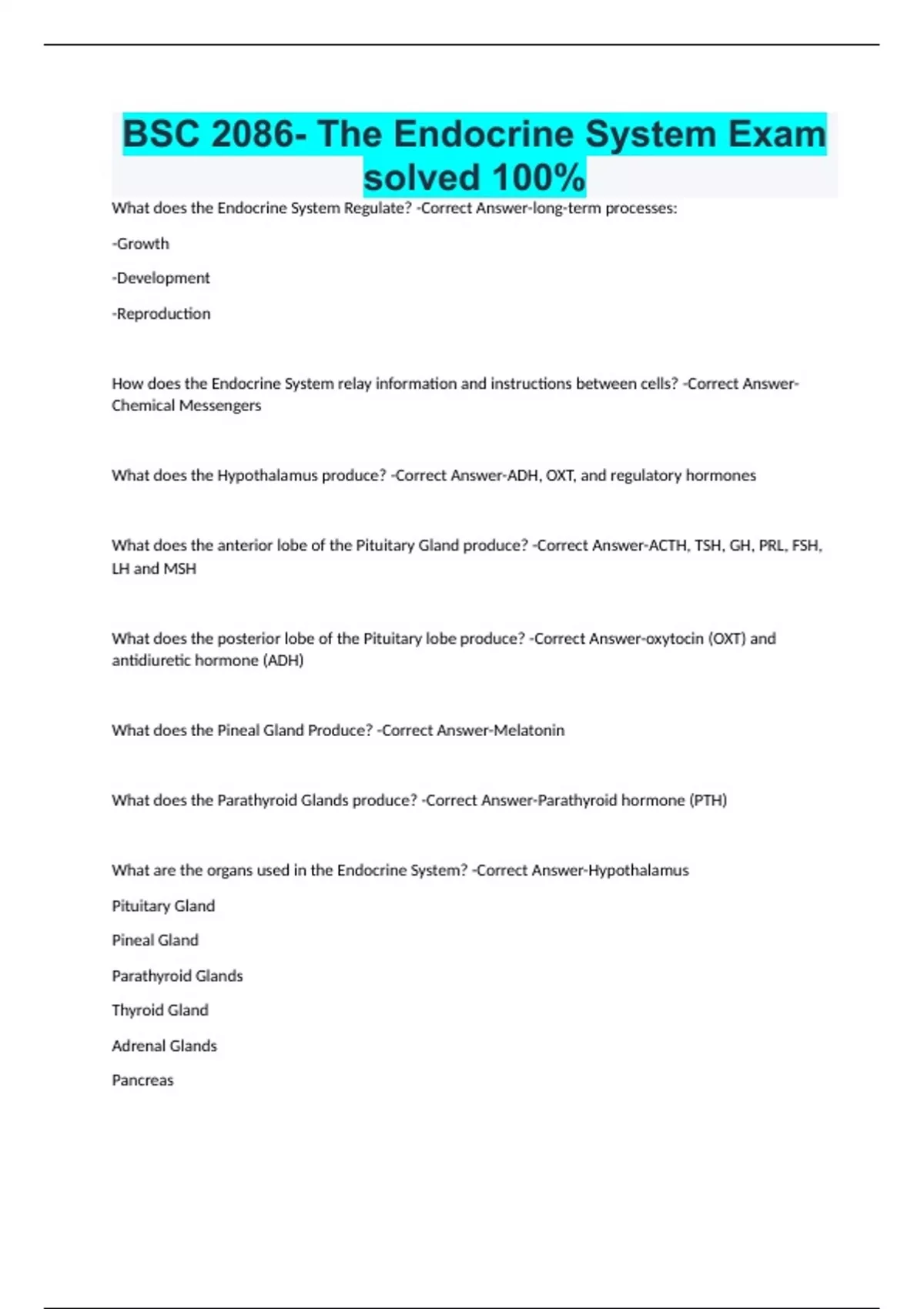 BSC 2086- The Endocrine System Exam solved 100%

What does the Endocrine System Regulate? -Correct Answer-long-term processes:

-Growth

-Development

-Reproduction

How does the Endocrine System relay information and instructions between cells? -Correct Answer-Chemical Messengers

What does the Hypothalamus produce? -Correct Answer-ADH, OXT, and regulatory hormones

What does the anterior lobe of the Pituitary Gland produce? -Correct Answer-ACTH, TSH, GH, PRL, FSH, LH and MSH

What does the posterior lobe of the Pituitary lobe produce? -Correct Answer-oxytocin (OXT) and antidiuretic hormone (ADH)

What does the Pineal Gland Produce? -Correct Answer-Melatonin

What does the Parathyroid Glands produce? -Correct Answer-Parathyroid hormone (PTH)

What are the organs used in the Endocrine System? -Correct Answer-Hypothalamus

Pituitary Gland

Pineal Gland

Parathyroid Glands

Thyroid Gland

Adrenal Glands

Pancreas